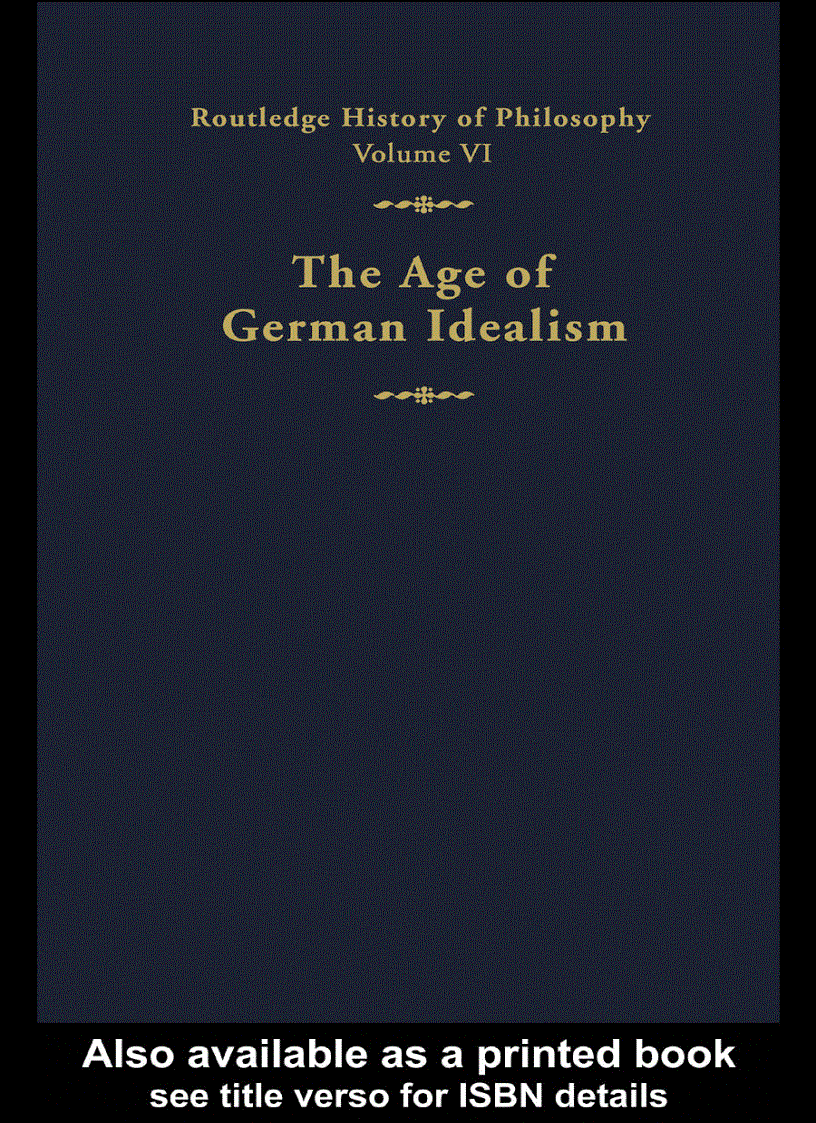 Routledge History of Philosophy
Volume VI

The Age of German Idealism

Also available as a printed book
see title verso for ISBN details